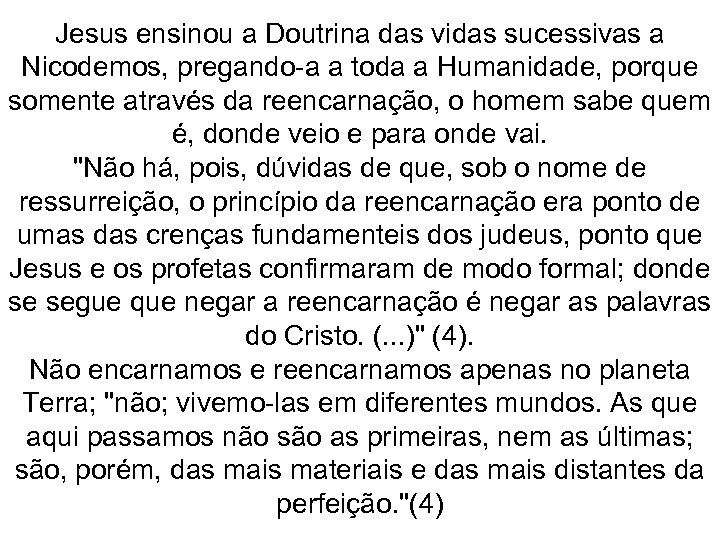 Jesus ensinou a Doutrina das vidas sucessivas a Nicodemos, pregando-a a toda a Humanidade, porque somente através da reencarnação, o homem sabe quem é, donde veio e para onde vai.
"Não há, pois, dúvidas de que, sob o nome de ressurreição, o princípio da reencarnação era ponto de umas das crenças fundamenteis dos judeus, ponto que Jesus e os profetas confirmaram de modo formal; donde se segue que negar a reencarnação é negar as palavras do Cristo. (...)" (4).
Não encarnamos e reencarnamos apenas no planeta Terra; "não; vivemo-las em diferentes mundos. As que aqui passamos não são as primeiras, nem as últimas; são, porém, das mais materiais e das mais distantes da perfeição."(4)